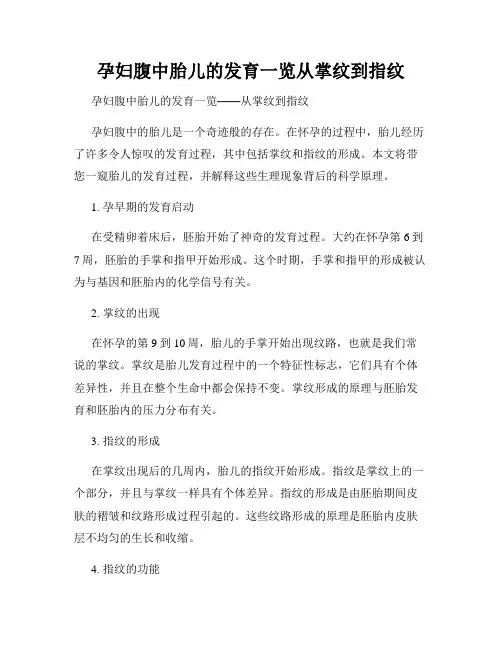 孕妇腹中胎儿的发育一览从掌纹到指纹

孕妇腹中胎儿的发育一览——从掌纹到指纹

孕妇腹中的胎儿是一个奇迹般的存在。在怀孕的过程中，胎儿经历了许多令人惊叹的发育过程，其中包括掌纹和指纹的形成。本文将带您一窥胎儿的发育过程，并解释这些生理现象背后的科学原理。

1. 孕早期的发育启动

在受精卵着床后，胚胎开始了神奇的发育过程。大约在怀孕第 6 到 7 周，胚胎的手掌和指甲开始形成。这个时期，手掌和指甲的形成被认为与基因和胚胎内的化学信号有关。

2. 掌纹的出现

在怀孕的第 9 到 10 周，胎儿的手掌开始出现纹路，也就是我们常说的掌纹。掌纹是胎儿发育过程中的一个特征性标志，它们具有个体差异性，并且在整个生命中都会保持不变。掌纹形成的原理与胚胎发育和胚胎内的压力分布有关。

3. 指纹的形成

在掌纹出现后的几周内，胎儿的指纹开始形成。指纹是掌纹上的一个部分，并且与掌纹一样具有个体差异。指纹的形成是由胚胎期间皮肤的褶皱和纹路形成过程引起的。这些纹路形成的原理是胚胎内皮肤层不均匀的生长和收缩。

4. 指纹的功能